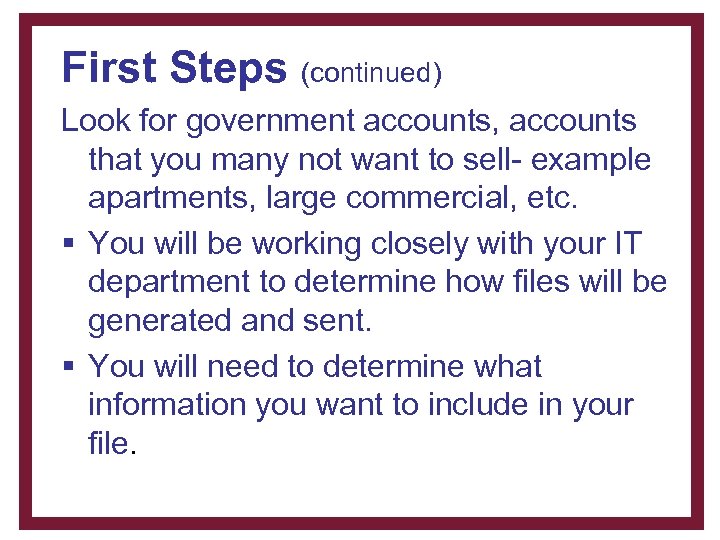 First Steps (continued)

Look for government accounts, accounts that you many not want to sell- example apartments, large commercial, etc.

▪ You will be working closely with your IT department to determine how files will be generated and sent.

▪ You will need to determine what information you want to include in your file.